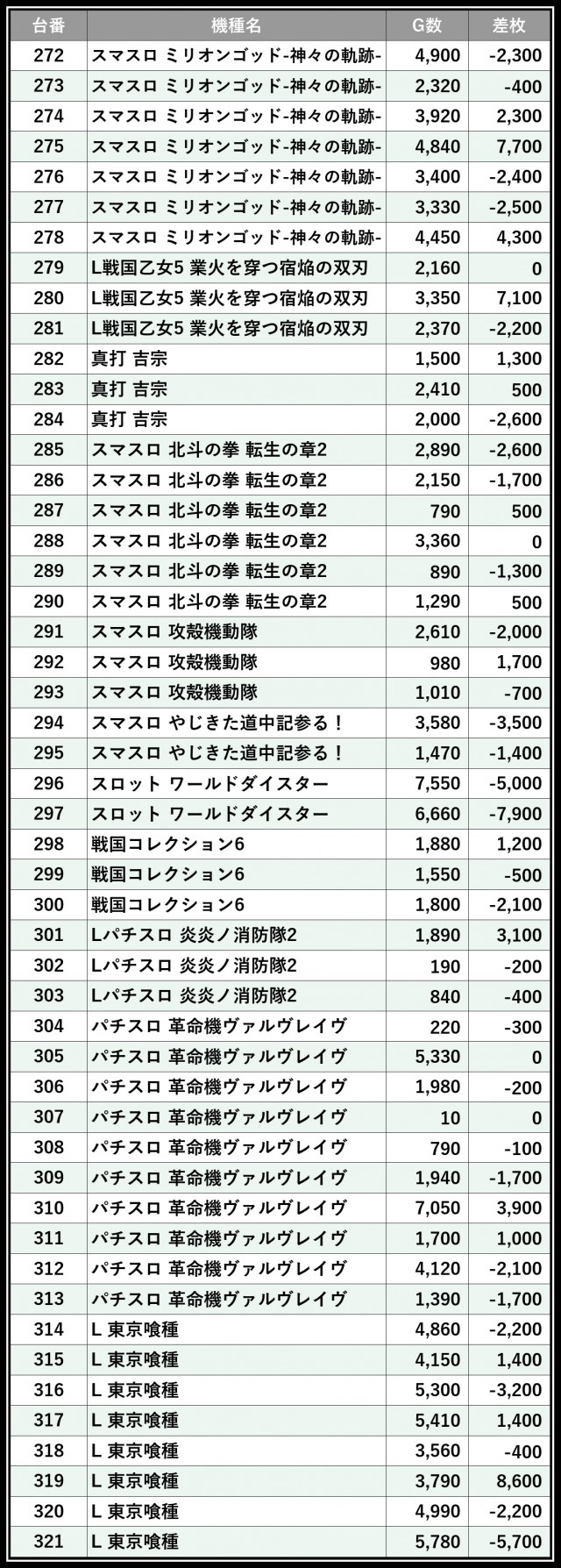 | 台番 | 機種名 | G数 | 差枚 |
|---|---|---|---|
| 272 | スマスロ ミリオンゴッド-神々の軌跡- | 4,900 | -2,300 |
| 273 | スマスロ ミリオンゴッド-神々の軌跡- | 2,320 | -400 |
| 274 | スマスロ ミリオンゴッド-神々の軌跡- | 3,920 | 2,300 |
| 275 | スマスロ ミリオンゴッド-神々の軌跡- | 4,840 | 7,700 |
| 276 | スマスロ ミリオンゴッド-神々の軌跡- | 3,400 | -2,400 |
| 277 | スマスロ ミリオンゴッド-神々の軌跡- | 3,330 | -2,500 |
| 278 | スマスロ ミリオンゴッド-神々の軌跡- | 4,450 | 4,300 |
| 279 | L戦国乙女5 業火を穿つ宿焔の双刃 | 2,160 | 0 |
| 280 | L戦国乙女5 業火を穿つ宿焔の双刃 | 3,350 | 7,100 |
| 281 | L戦国乙女5 業火を穿つ宿焔の双刃 | 2,370 | -2,200 |
| 282 | 真打 吉宗 | 1,500 | 1,300 |
| 283 | 真打 吉宗 | 2,410 | 500 |
| 284 | 真打 吉宗 | 2,000 | -2,600 |
| 285 | スマスロ 北斗の拳 転生の章2 | 2,890 | -2,600 |
| 286 | スマスロ 北斗の拳 転生の章2 | 2,150 | -1,700 |
| 287 | スマスロ 北斗の拳 転生の章2 | 790 | 500 |
| 288 | スマスロ 北斗の拳 転生の章2 | 3,360 | 0 |
| 289 | スマスロ 北斗の拳 転生の章2 | 890 | -1,300 |
| 290 | スマスロ 北斗の拳 転生の章2 | 1,290 | 500 |
| 291 | スマスロ 攻殻機動隊 | 2,610 | -2,000 |
| 292 | スマスロ 攻殻機動隊 | 980 | 1,700 |
| 293 | スマスロ 攻殻機動隊 | 1,010 | -700 |
| 294 | スマスロ やじきた道中記参る！ | 3,580 | -3,500 |
| 295 | スマスロ やじきた道中記参る！ | 1,470 | -1,400 |
| 296 | スロット ワールドダイスター | 7,550 | -5,000 |
| 297 | スロット ワールドダイスター | 6,660 | -7,900 |
| 298 | 戦国コレクション6 | 1,880 | 1,200 |
| 299 | 戦国コレクション6 | 1,550 | -500 |
| 300 | 戦国コレクション6 | 1,800 | -2,100 |
| 301 | Lパチスロ 炎炎ノ消防隊2 | 1,890 | 3,100 |
| 302 | Lパチスロ 炎炎ノ消防隊2 | 190 | -200 |
| 303 | Lパチスロ 炎炎ノ消防隊2 | 840 | -400 |
| 304 | パチスロ 革命機ヴァルヴレイヴ | 220 | -300 |
| 305 | パチスロ 革命機ヴァルヴレイヴ | 5,330 | 0 |
| 306 | パチスロ 革命機ヴァルヴレイヴ | 1,980 | -200 |
| 307 | パチスロ 革命機ヴァルヴレイヴ | 10 | 0 |
| 308 | パチスロ 革命機ヴァルヴレイヴ | 790 | -100 |
| 309 | パチスロ 革命機ヴァルヴレイヴ | 1,940 | -1,700 |
| 310 | パチスロ 革命機ヴァルヴレイヴ | 7,050 | 3,900 |
| 311 | パチスロ 革命機ヴァルヴレイヴ | 1,700 | 1,000 |
| 312 | パチスロ 革命機ヴァルヴレイヴ | 4,120 | -2,100 |
| 313 | パチスロ 革命機ヴァルヴレイヴ | 1,390 | -1,700 |
| 314 | L 東京喰種 | 4,860 | -2,200 |
| 315 | L 東京喰種 | 4,150 | 1,400 |
| 316 | L 東京喰種 | 5,300 | -3,200 |
| 317 | L 東京喰種 | 5,410 | 1,400 |
| 318 | L 東京喰種 | 3,560 | -400 |
| 319 | L 東京喰種 | 3,790 | 8,600 |
| 320 | L 東京喰種 | 4,990 | -2,200 |
| 321 | L 東京喰種 | 5,780 | -5,700 |